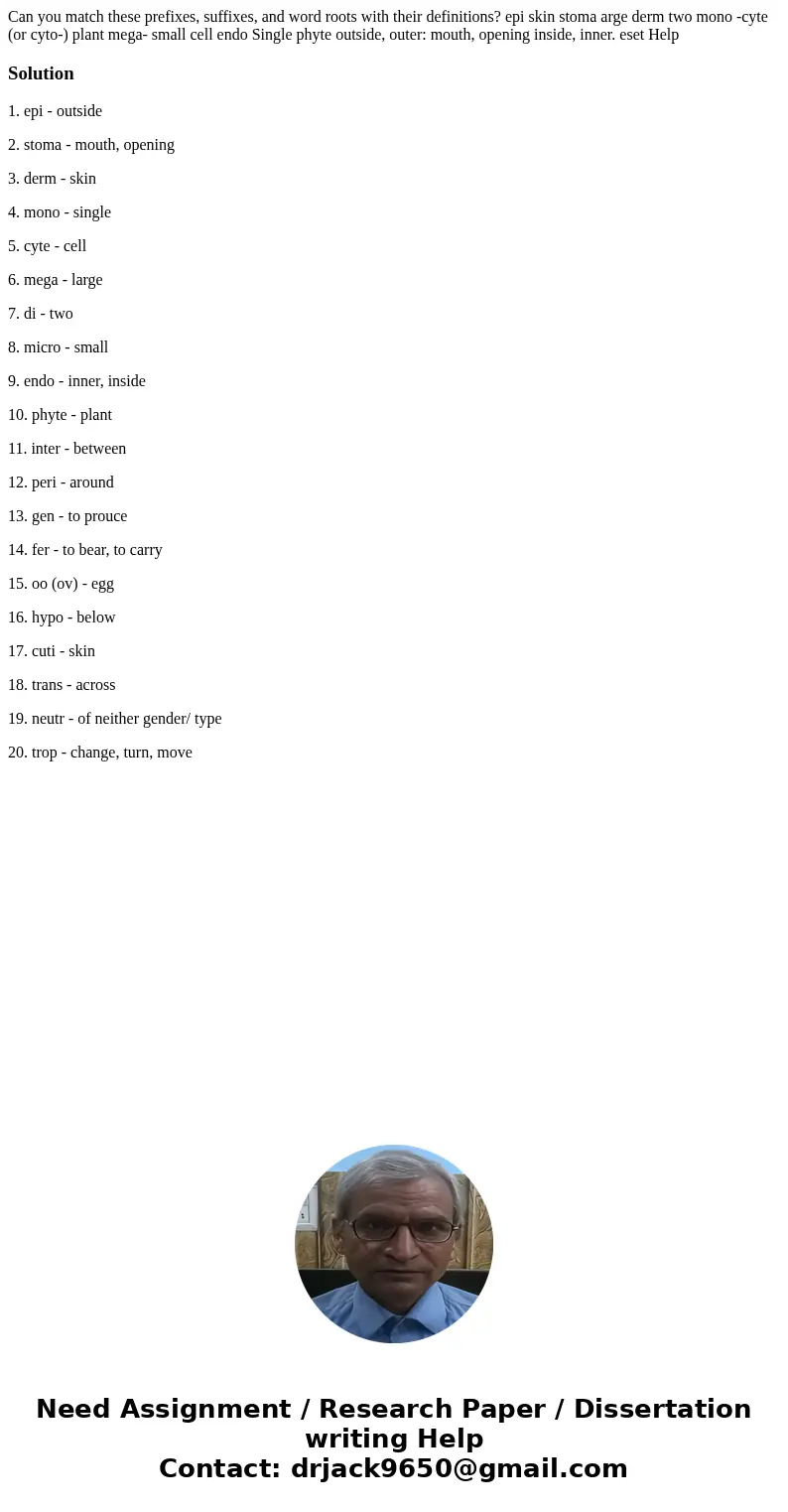 Can you match these prefixes, suffixes, and word roots with their definitions? epi skin stoma arge derm two mono -cyte (or cyto-) plant mega- small cell endo Single phyte outside, outer: mouth, opening inside, inner. eset Help

Solution

1. epi - outside

2. stoma - mouth, opening

3. derm - skin

4. mono - single

5. cyte - cell

6. mega - large

7. di - two

8. micro - small

9. endo - inner, inside

10. phyte - plant

11. inter - between

12. peri - around

13. gen - to prouce

14. fer - to bear, to carry

15. oo (ov) - egg

16. hypo - below

17. cuti - skin

18. trans - across

19. neutr - of neither gender/ type

20. trop - change, turn, move

Need Assignment / Research Paper / Dissertation writing Help
Contact: drjack9650@gmail.com